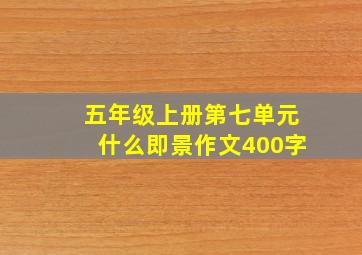 五年级上册第七单元
什么即景作文400字